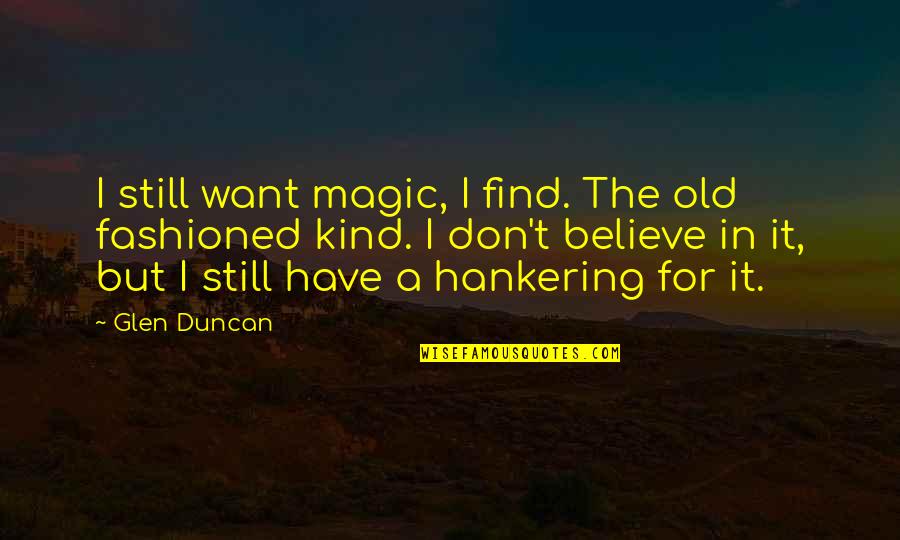 I still want magic, I find. The old fashioned kind. I don't believe in it, but I still have a hankering for it.

~ Glen Duncan

WISEFAMOUSQUOTES.COM